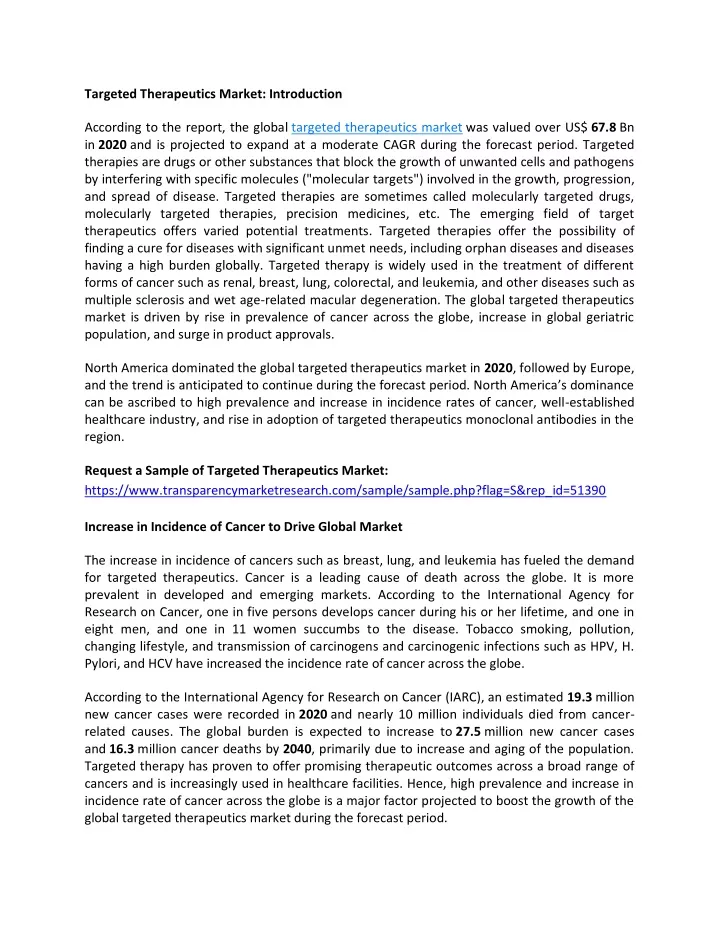 Targeted Therapeutics Market: Introduction

According to the report, the global targeted therapeutics market was valued over US$ 67.8 Bn in 2020 and is projected to expand at a moderate CAGR during the forecast period. Targeted therapies are drugs or other substances that block the growth of unwanted cells and pathogens by interfering with specific molecules ("molecular targets") involved in the growth, progression, and spread of disease. Targeted therapies are sometimes called molecularly targeted drugs, molecularly targeted therapies, precision medicines, etc. The emerging field of target therapeutics offers varied potential treatments. Targeted therapies offer the possibility of finding a cure for diseases with significant unmet needs, including orphan diseases and diseases having a high burden globally. Targeted therapy is widely used in the treatment of different forms of cancer such as renal, breast, lung, colorectal, and leukemia, and other diseases such as multiple sclerosis and wet age-related macular degeneration. The global targeted therapeutics market is driven by rise in prevalence of cancer across the globe, increase in global geriatric population, and surge in product approvals.

North America dominated the global targeted therapeutics market in 2020, followed by Europe, and the trend is anticipated to continue during the forecast period. North America's dominance can be ascribed to high prevalence and increase in incidence rates of cancer, well-established healthcare industry, and rise in adoption of targeted therapeutics monoclonal antibodies in the region.

Request a Sample of Targeted Therapeutics Market:
https://www.transparencymarketresearch.com/sample/sample.php?flag=S&rep_id=51390

Increase in Incidence of Cancer to Drive Global Market

The increase in incidence of cancers such as breast, lung, and leukemia has fueled the demand for targeted therapeutics. Cancer is a leading cause of death across the globe. It is more prevalent in developed and emerging markets. According to the International Agency for Research on Cancer, one in five persons develops cancer during his or her lifetime, and one in eight men, and one in 11 women succumbs to the disease. Tobacco smoking, pollution, changing lifestyle, and transmission of carcinogens and carcinogenic infections such as HPV, H. Pylori, and HCV have increased the incidence rate of cancer across the globe.

According to the International Agency for Research on Cancer (IARC), an estimated 19.3 million new cancer cases were recorded in 2020 and nearly 10 million individuals died from cancer-related causes. The global burden is expected to increase to 27.5 million new cancer cases and 16.3 million cancer deaths by 2040, primarily due to increase and aging of the population. Targeted therapy has proven to offer promising therapeutic outcomes across a broad range of cancers and is increasingly used in healthcare facilities. Hence, high prevalence and increase in incidence rate of cancer across the globe is a major factor projected to boost the growth of the global targeted therapeutics market during the forecast period.